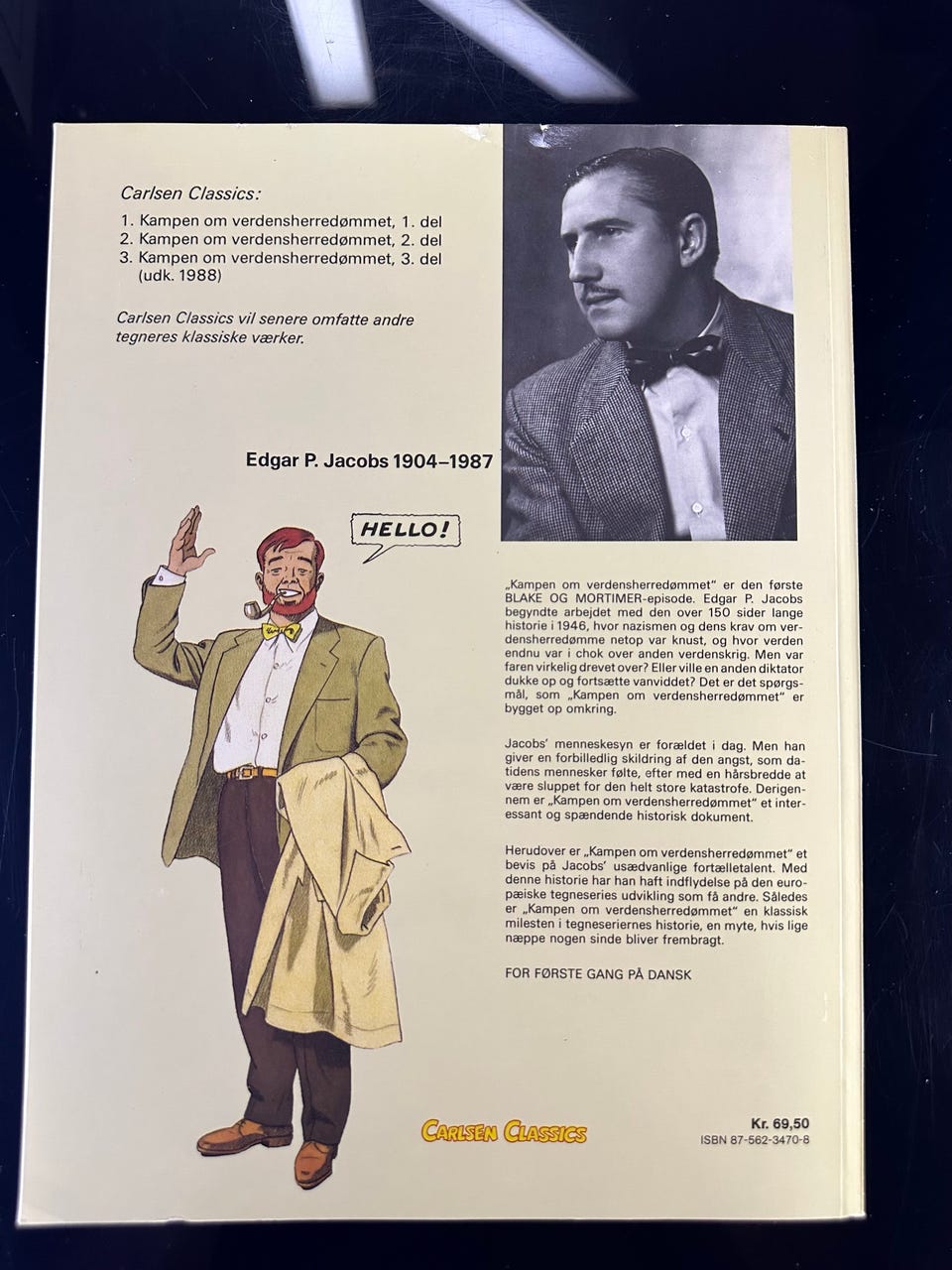 Carlsen Classics:

1. Kampen om verdensherredømmet, 1. del
2. Kampen om verdensherredømmet, 2. del
3. Kampen om verdensherredømmet, 3. del (udk. 1988)

Carlsen Classics vil senere omfatte andre tegneres klassiske værker.

Edgar P. Jacobs 1904–1987

HELLO!

„Kampen om verdensherredømmet" er den første BLAKE OG MORTIMER-episode. Edgar P. Jacobs begyndte arbejdet med den over 150 sider lange historie i 1946, hvor nazismen og dens krav om verdensherredømme netop var knust, og hvor verden endnu var i chok over anden verdenskrig. Men var faren virkelig drevet over? Eller ville en anden diktator dukke op og fortsætte vanviddet? Det er det spørgsmål, som „Kampen om verdensherredømmet" er bygget op omkring.

Jacobs' menneskesyn er forældet i dag. Men han giver en forbilledlig skildring af den angst, som datidens mennesker følte, efter med en hårsbredde at være sluppet for den helt store katastrofe. Derigennem er „Kampen om verdensherredømmet" et interessant og spændende historisk dokument.

Herudover er „Kampen om verdensherredømmet" et bevis på Jacobs' usædvanlige fortælletalent. Med denne historie har han haft indflydelse på den europæiske tegneseries udvikling som få andre. Således er „Kampen om verdensherredømmet" en klassisk milesten i tegneseriernes historie, en myte, hvis lige næppe nogen sinde bliver frembragt.

FOR FØRSTE GANG PÅ DANSK

CARLSEN CLASSICS

Kr. 69,50
ISBN 87-562-3470-8